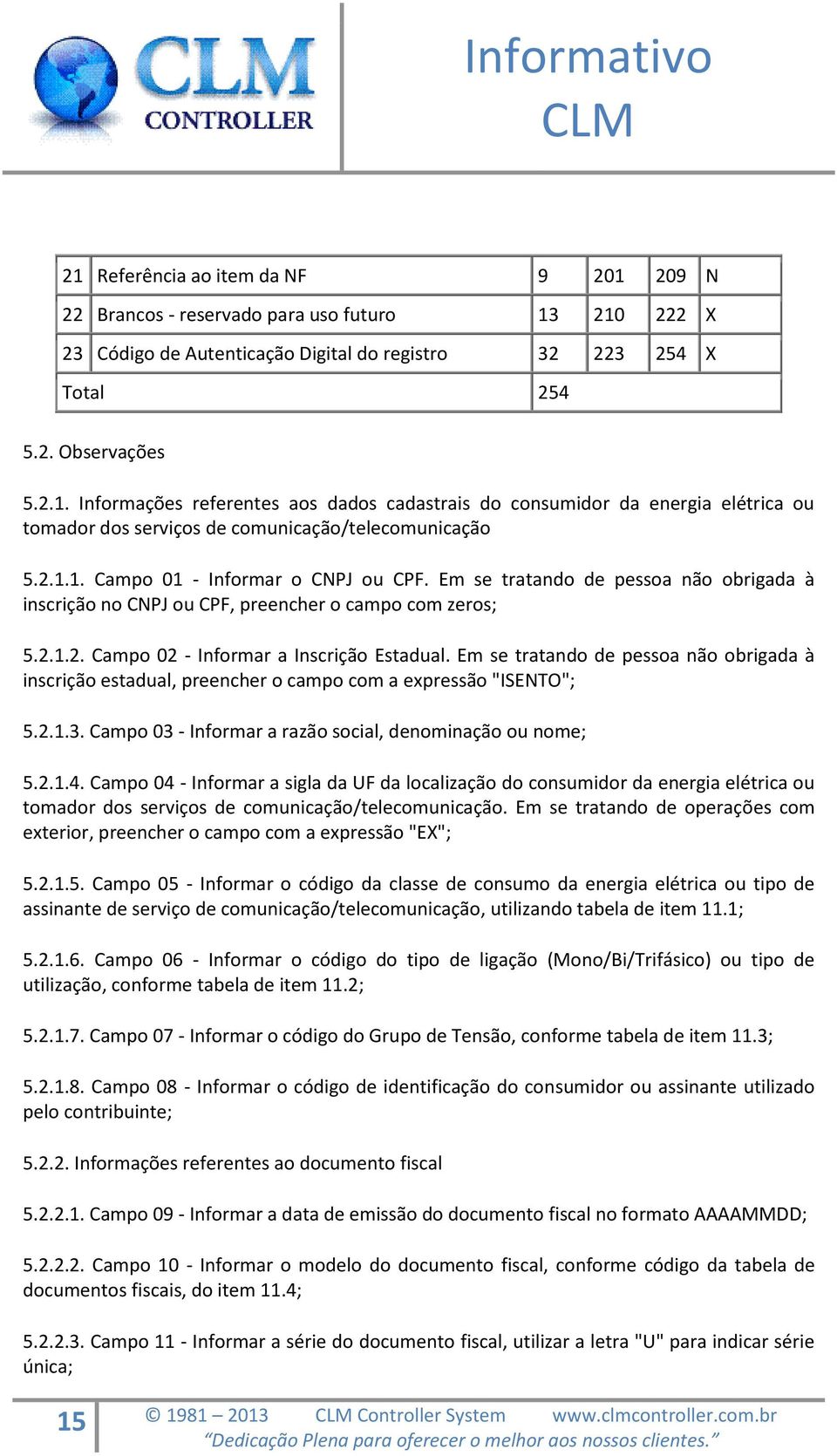 CLM CONTROLLER

Informativo CLM

| 21 | Referência ao item da NF | 9 | 201 | 209 | N |
|---|---|---|---|---|---|
| 22 | Brancos - reservado para uso futuro | 13 | 210 | 222 | X |
| 23 | Código de Autenticação Digital do registro | 32 | 223 | 254 | X |
| Total | | 254 | | | |

5.2. Observações

5.2.1. Informações referentes aos dados cadastrais do consumidor da energia elétrica ou tomador dos serviços de comunicação/telecomunicação

5.2.1.1. Campo 01 - Informar o CNPJ ou CPF. Em se tratando de pessoa não obrigada à inscrição no CNPJ ou CPF, preencher o campo com zeros;

5.2.1.2. Campo 02 - Informar a Inscrição Estadual. Em se tratando de pessoa não obrigada à inscrição estadual, preencher o campo com a expressão "ISENTO";

5.2.1.3. Campo 03 - Informar a razão social, denominação ou nome;

5.2.1.4. Campo 04 - Informar a sigla da UF da localização do consumidor da energia elétrica ou tomador dos serviços de comunicação/telecomunicação. Em se tratando de operações com exterior, preencher o campo com a expressão "EX";

5.2.1.5. Campo 05 - Informar o código da classe de consumo da energia elétrica ou tipo de assinante de serviço de comunicação/telecomunicação, utilizando tabela de item 11.1;

5.2.1.6. Campo 06 - Informar o código do tipo de ligação (Mono/Bi/Trifásico) ou tipo de utilização, conforme tabela de item 11.2;

5.2.1.7. Campo 07 - Informar o código do Grupo de Tensão, conforme tabela de item 11.3;

5.2.1.8. Campo 08 - Informar o código de identificação do consumidor ou assinante utilizado pelo contribuinte;

5.2.2. Informações referentes ao documento fiscal

5.2.2.1. Campo 09 - Informar a data de emissão do documento fiscal no formato AAAAMMDD;

5.2.2.2. Campo 10 - Informar o modelo do documento fiscal, conforme código da tabela de documentos fiscais, do item 11.4;

5.2.2.3. Campo 11 - Informar a série do documento fiscal, utilizar a letra "U" para indicar série única;

15 © 1981 – 2013 CLM Controller System www.clmcontroller.com.br
“Dedicação Plena para oferecer o melhor aos nossos clientes.”